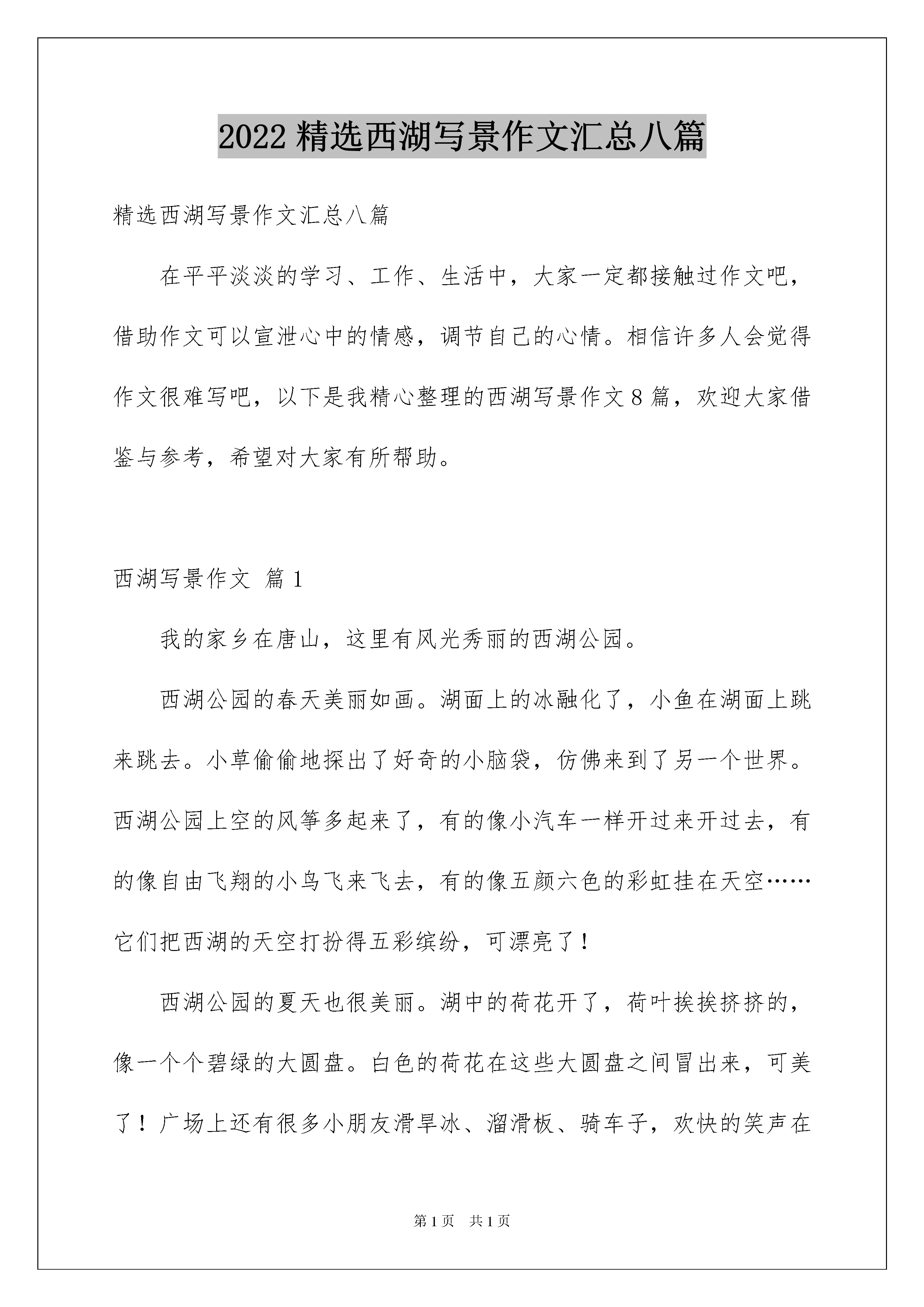 2022 精选西湖写景作文汇总八篇

精选西湖写景作文汇总八篇

在平平淡淡的学习、工作、生活中，大家一定都接触过作文吧，借助作文可以宣泄心中的情感，调节自己的心情。相信许多人会觉得作文很难写吧，以下是我精心整理的西湖写景作文 8 篇，欢迎大家借鉴与参考，希望对大家有所帮助。

西湖写景作文 篇 1

我的家乡在唐山，这里有风光秀丽的西湖公园。

西湖公园的春天美丽如画。湖面上的冰融化了，小鱼在湖面上跳来跳去。小草偷偷地探出了好奇的小脑袋，仿佛来到了另一个世界。西湖公园上空的风筝多起来了，有的像小汽车一样开过来开过去，有的像自由飞翔的小鸟飞来飞去，有的像五颜六色的彩虹挂在天空……它们把西湖的天空打扮得五彩缤纷，可漂亮了！

西湖公园的夏天也很美丽。湖中的荷花开了，荷叶挨挨挤挤的，像一个个碧绿的大圆盘。白色的荷花在这些大圆盘之间冒出来，可美了！广场上还有很多小朋友滑旱冰、溜滑板、骑车子，欢快的笑声在

第 1 页 共 1 页